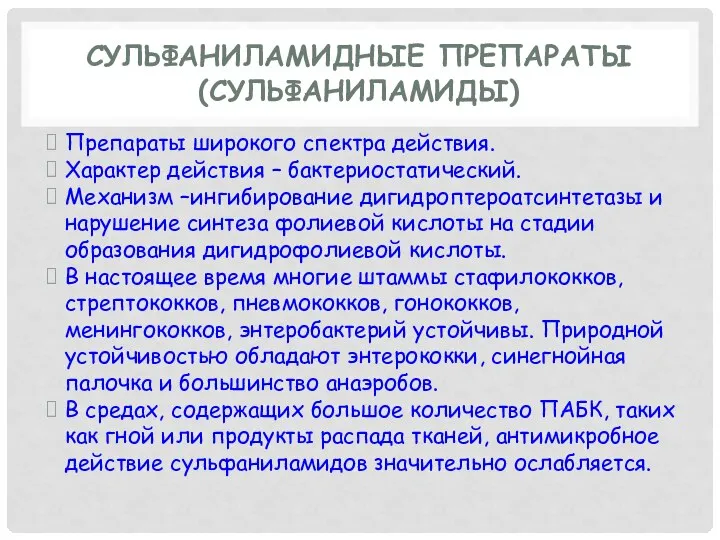 СУЛЬФАНИЛАМИДНЫЕ ПРЕПАРАТЫ (СУЛЬФАНИЛАМИДЫ)

Препараты широкого спектра действия.

Характер действия – бактериостатический.

Механизм –ингибирование дигидроптероатсинтетазы и нарушение синтеза фолиевой кислоты на стадии образования дигидрофолиевой кислоты.

В настоящее время многие штаммы стафилококков, стрептококков, пневмококков, гонококков, менингококков, энтеробактерий устойчивы. Природной устойчивостью обладают энтерококки, синегнойная палочка и большинство анаэробов.

В средах, содержащих большое количество ПАБК, таких как гной или продукты распада тканей, антимикробное действие сульфаниламидов значительно ослабляется.